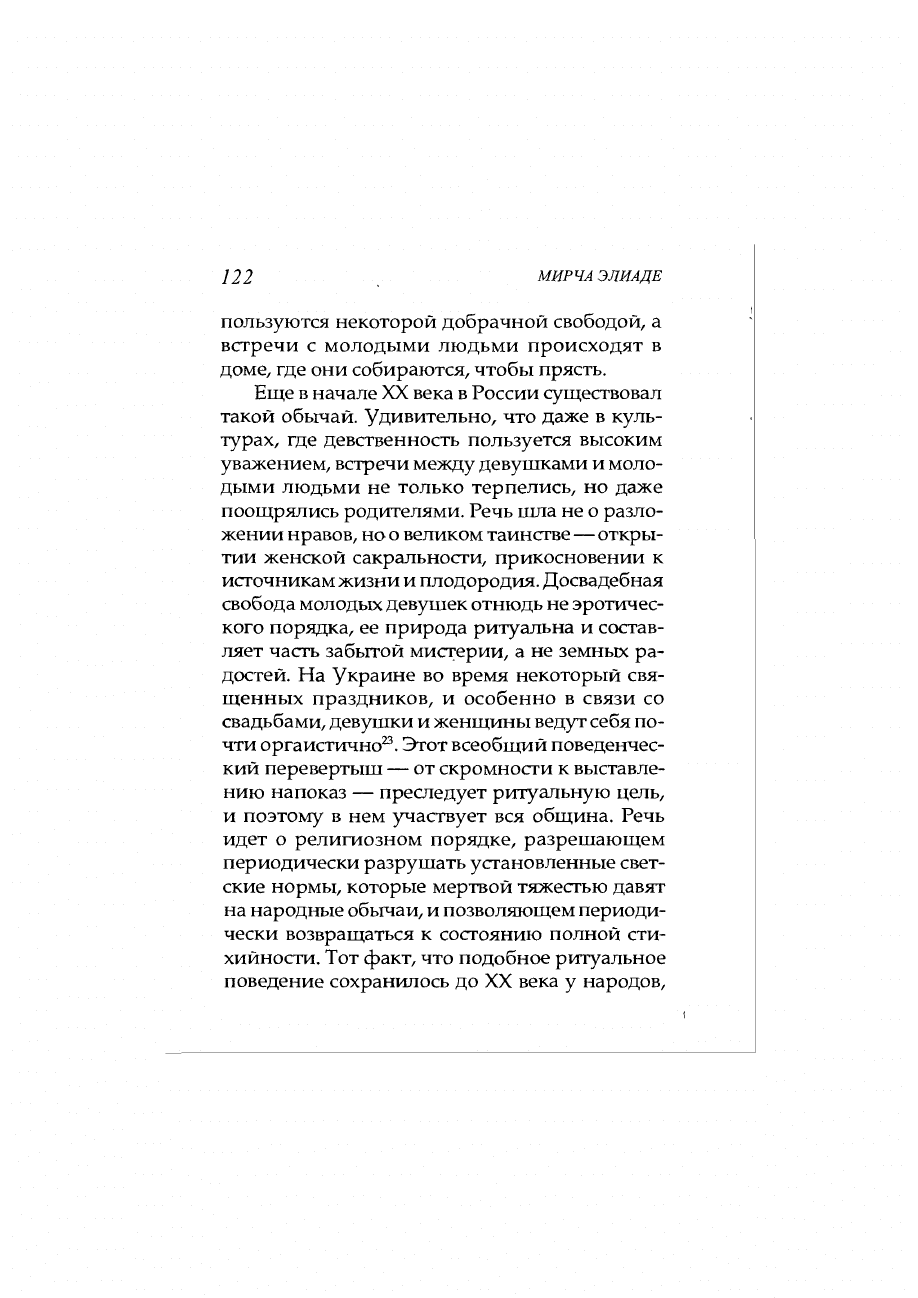 122

МИРЧА ЭЛИАДЕ

пользуются некоторой добрачной свободой, а встречи с молодыми людьми происходят в доме, где они собираются, чтобы прясть.

Еще в начале XX века в России существовал такой обычай. Удивительно, что даже в культурах, где девственность пользуется высоким уважением, встречи между девушками и молодыми людьми не только терпелись, но даже поощрялись родителями. Речь шла не о разложении нравов, но о великом таинстве — открытии женской сакральности, прикосновении к источникам жизни и плодородия. Досвадебная свобода молодых девушек отнюдь не эротического порядка, ее природа ритуальна и составляет часть забытой мистерии, а не земных радостей. На Украине во время некоторый священных праздников, и особенно в связи со свадьбами, девушки и женщины ведут себя почти оргаистично$^{23}$. Этот всеобщий поведенческий перевертыш — от скромности к выставлению напоказ — преследует ритуальную цель, и поэтому в нем участвует вся община. Речь идет о религиозном порядке, разрешающем периодически разрушать установленные светские нормы, которые мертвой тяжестью давят на народные обычаи, и позволяющем периодически возвращаться к состоянию полной стихийности. Тот факт, что подобное ритуальное поведение сохранилось до XX века у народов,